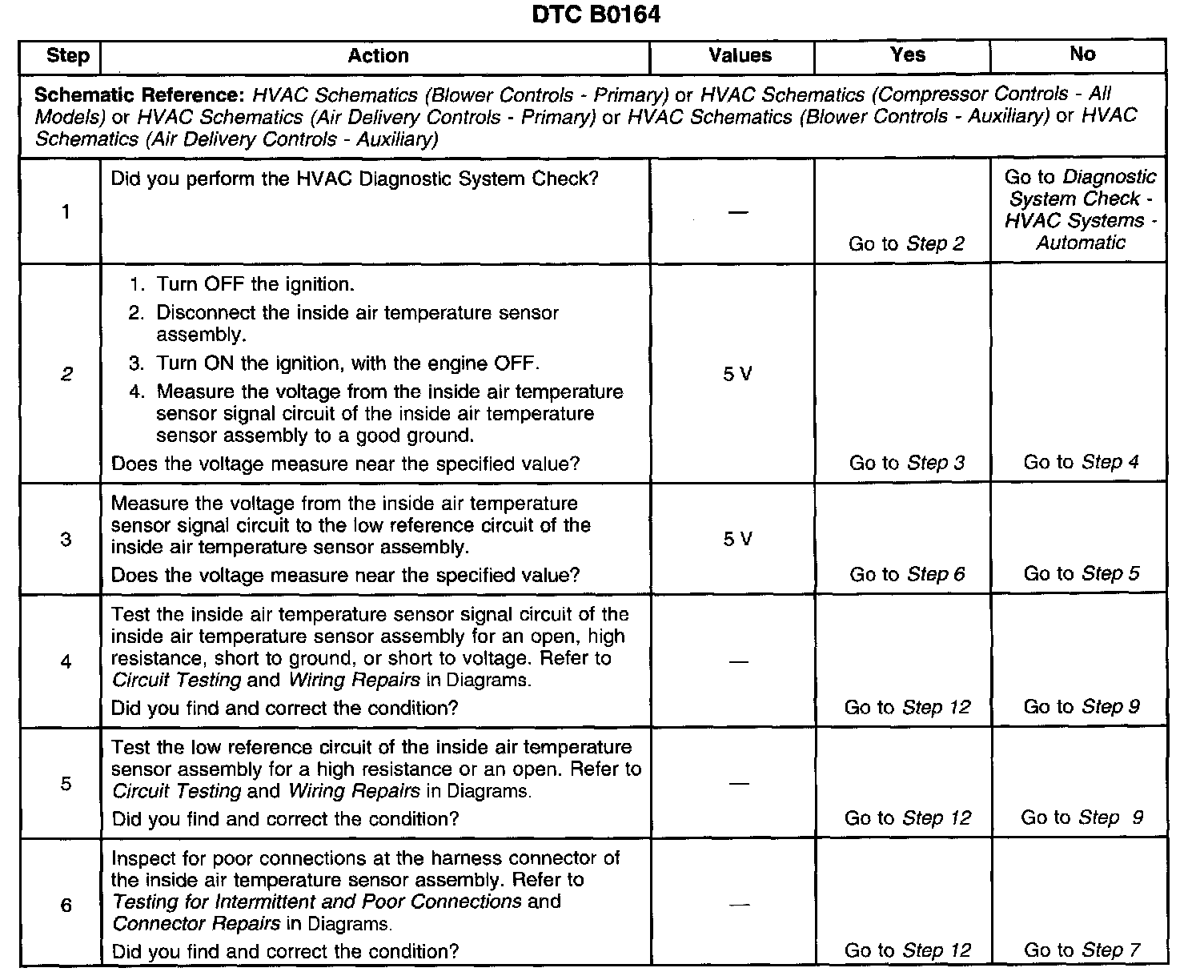 DTC B0164

| Step | Action | Values | Yes | No |
|---|---|---|---|---|
| Schematic Reference: HVAC Schematics (Blower Controls - Primary) or HVAC Schematics (Compressor Controls - All Models) or HVAC Schematics (Air Delivery Controls - Primary) or HVAC Schematics (Blower Controls - Auxiliary) or HVAC Schematics (Air Delivery Controls - Auxiliary) | | | | |
| 1 | Did you perform the HVAC Diagnostic System Check? | — | Go to Step 2 | Go to Diagnostic System Check - HVAC Systems - Automatic |
| 2 | 1. Turn OFF the ignition. 2. Disconnect the inside air temperature sensor assembly. 3. Turn ON the ignition, with the engine OFF. 4. Measure the voltage from the inside air temperature sensor signal circuit of the inside air temperature sensor assembly to a good ground. Does the voltage measure near the specified value? | 5 V | Go to Step 3 | Go to Step 4 |
| 3 | Measure the voltage from the inside air temperature sensor signal circuit to the low reference circuit of the inside air temperature sensor assembly. Does the voltage measure near the specified value? | 5 V | Go to Step 6 | Go to Step 5 |
| 4 | Test the inside air temperature sensor signal circuit of the inside air temperature sensor assembly for an open, high resistance, short to ground, or short to voltage. Refer to Circuit Testing and Wiring Repairs in Diagrams. Did you find and correct the condition? | — | Go to Step 12 | Go to Step 9 |
| 5 | Test the low reference circuit of the inside air temperature sensor assembly for a high resistance or an open. Refer to Circuit Testing and Wiring Repairs in Diagrams. Did you find and correct the condition? | — | Go to Step 12 | Go to Step 9 |
| 6 | Inspect for poor connections at the harness connector of the inside air temperature sensor assembly. Refer to Testing for Intermittent and Poor Connections and Connector Repairs in Diagrams. Did you find and correct the condition? | — | Go to Step 12 | Go to Step 7 |